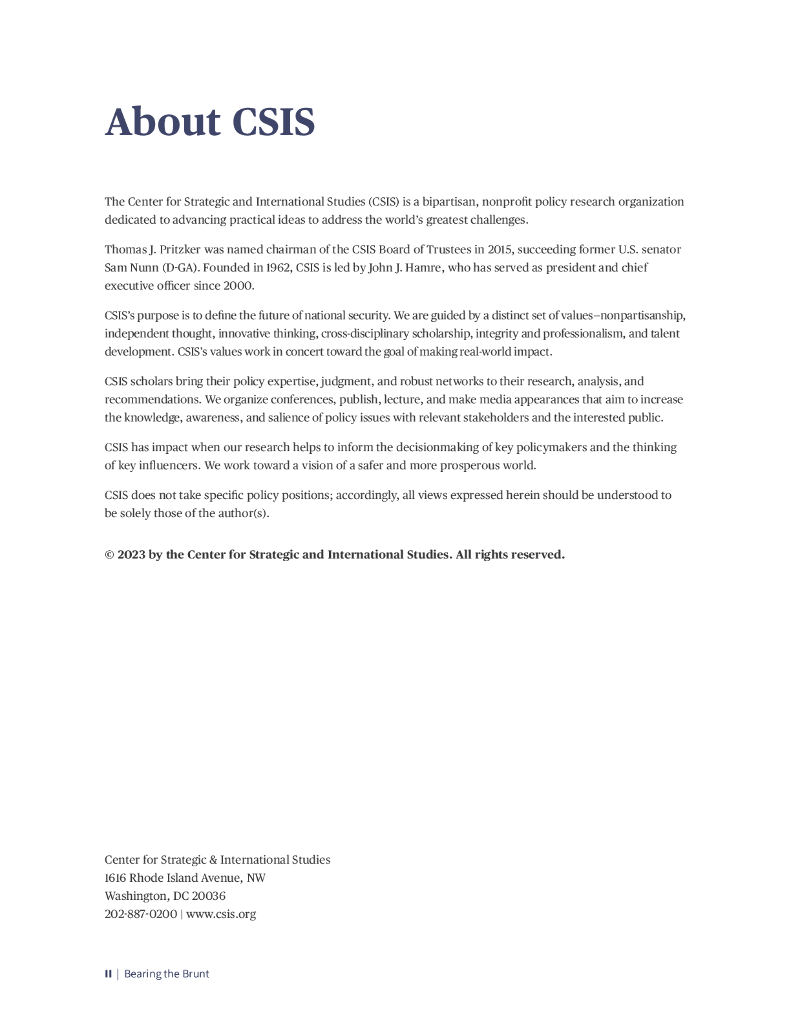 About CSIS

The Center for Strategic and International Studies (CSIS) is a bipartisan, nonprofit policy research organization dedicated to advancing practical ideas to address the world's greatest challenges.

Thomas J. Pritzker was named chairman of the CSIS Board of Trustees in 2015, succeeding former U.S. senator Sam Nunn (D-GA). Founded in 1962, CSIS is led by John J. Hamre, who has served as president and chief executive officer since 2000.

CSIS's purpose is to define the future of national security. We are guided by a distinct set of values—nonpartisanship, independent thought, innovative thinking, cross-disciplinary scholarship, integrity and professionalism, and talent development. CSIS's values work in concert toward the goal of making real-world impact.

CSIS scholars bring their policy expertise, judgment, and robust networks to their research, analysis, and recommendations. We organize conferences, publish, lecture, and make media appearances that aim to increase the knowledge, awareness, and salience of policy issues with relevant stakeholders and the interested public.

CSIS has impact when our research helps to inform the decisionmaking of key policymakers and the thinking of key influencers. We work toward a vision of a safer and more prosperous world.

CSIS does not take specific policy positions; accordingly, all views expressed herein should be understood to be solely those of the author(s).

© 2023 by the Center for Strategic and International Studies. All rights reserved.

Center for Strategic & International Studies
1616 Rhode Island Avenue, NW
Washington, DC 20036
202-887-0200 | www.csis.org

II | Bearing the Brunt